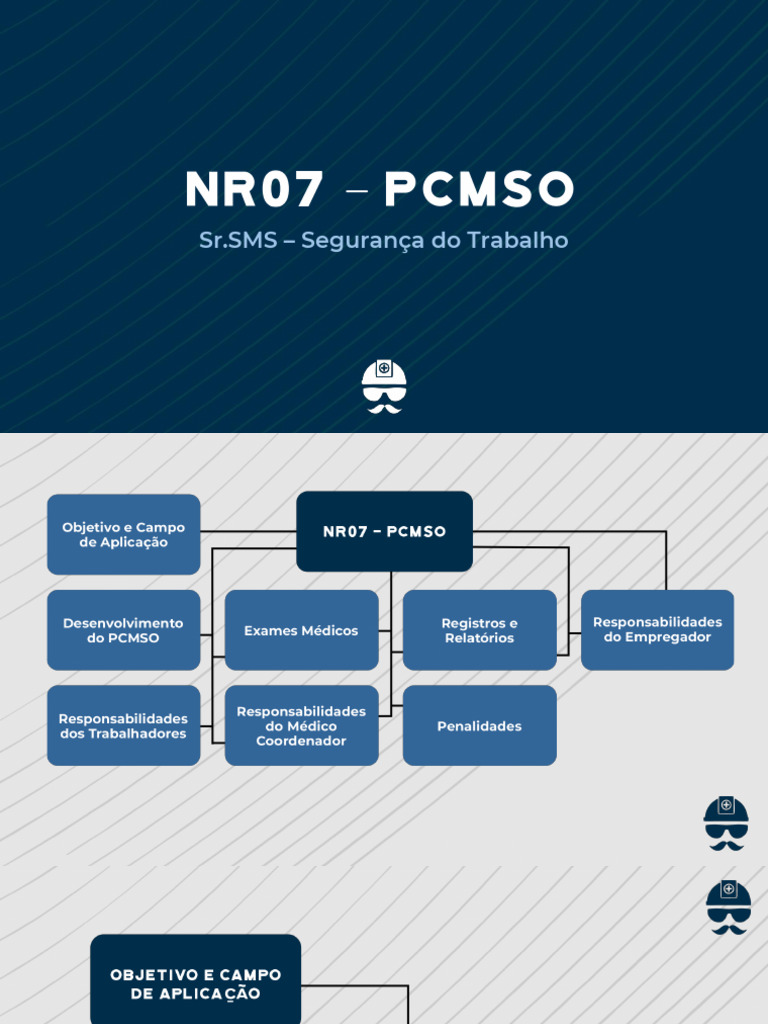 NR07 – PCMSO

Sr.SMS – Segurança do Trabalho

Objetivo e Campo de Aplicação

NR07 – PCMSO

Desenvolvimento do PCMSO

Exames Médicos

Registros e Relatórios

Responsabilidades do Empregador

Responsabilidades dos Trabalhadores

Responsabilidades do Médico Coordenador

Penalidades

OBJETIVO E CAMPO DE APLICAÇÃO